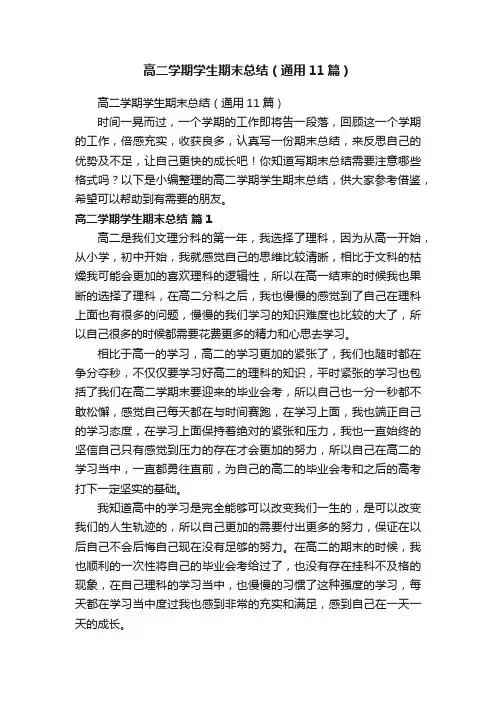 高二学期学生期末总结（通用11篇）

高二学期学生期末总结（通用11篇）

时间一晃而过，一个学期的工作即将告一段落，回顾这一个学期的工作，倍感充实，收获良多，认真写一份期末总结，来反思自己的优势及不足，让自己更快的成长吧！你知道写期末总结需要注意哪些格式吗？以下是小编整理的高二学期学生期末总结，供大家参考借鉴，希望可以帮助到有需要的朋友。

高二学期学生期末总结 篇1

高二是我们文理分科的第一年，我选择了理科，因为从高一开始，从小学，初中开始，我就感觉自己的思维比较清晰，相比于文科的枯燥我可能会更加的喜欢理科的逻辑性，所以在高一结束的时候我也果断的选择了理科，在高二分科之后，我也慢慢的感觉到了自己在理科上面也有很多的问题，慢慢的我们学习的知识难度也比较的大了，所以自己很多的时候都需要花费更多的精力和心思去学习。

相比于高一的学习，高二的学习更加的紧张了，我们也随时都在争分夺秒，不仅仅要学习好高二的理科的知识，平时紧张的学习也包括了我们在高二学期末要迎来的毕业会考，所以自己也一分一秒都不敢松懈，感觉自己每天都在与时间赛跑，在学习上面，我也端正自己的学习态度，在学习上面保持着绝对的紧张和压力，我也一直始终的坚信自己只有感觉到压力的存在才会更加的努力，所以自己在高二的学习当中，一直都勇往直前，为自己的高二的毕业会考和之后的高考打下一定坚实的基础。

我知道高中的学习是完全能够可以改变我们一生的，是可以改变我们的人生轨迹的，所以自己更加的需要付出更多的努力，保证在以后自己不会后悔自己现在没有足够的努力。在高二的期末的时候，我也顺利的一次性将自己的毕业会考给过了，也没有存在挂科不及格的现象，在自己理科的学习当中，也慢慢的习惯了这种强度的学习，每天都在学习当中度过我也感到非常的充实和满足，感到自己在一天一天的成长。